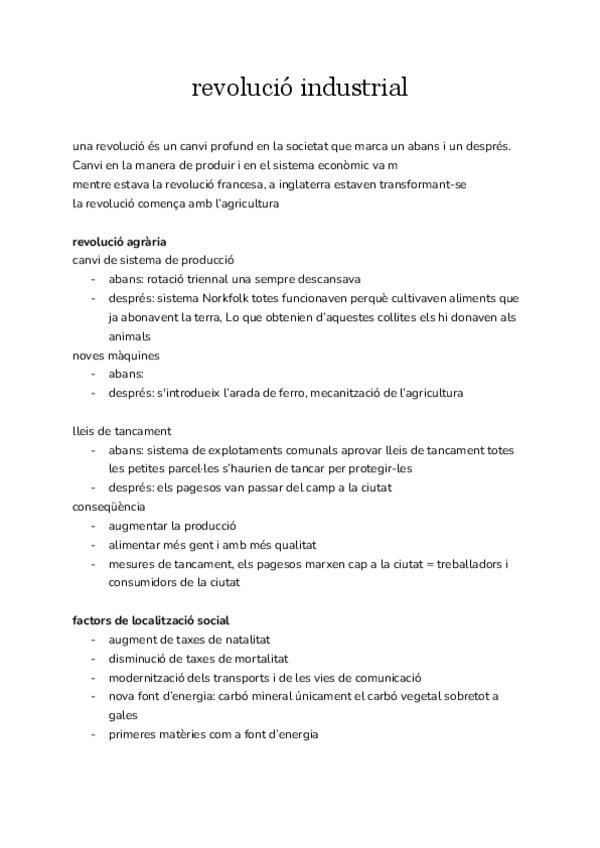 revolució industrial

una revolució és un canvi profund en la societat que marca un abans i un després.
Canvi en la manera de produir i en el sistema econòmic va m
mentre estava la revolució francesa, a inglaterra estaven transformant-se
la revolució comença amb l'agricultura

**revolució agrària**
canvi de sistema de producció
- abans: rotació triennal una sempre descansava
- després: sistema Norkfolk totes funcionaven perquè cultivaven aliments que ja abonavent la terra, Lo que obtenien d'aquestes collites els hi donaven als animals

noves màquines
- abans:
- després: s'introdueix l'arada de ferro, mecanització de l'agricultura

lleis de tancament
- abans: sistema de explotaments comunals aprovar lleis de tancament totes les petites parcel·les s'haurien de tancar per protegir-les
- després: els pagesos van passar del camp a la ciutat

conseqüència
- augmentar la producció
- alimentar més gent i amb més qualitat
- mesures de tancament, els pagesos marxen cap a la ciutat = treballadors i consumidors de la ciutat

**factors de localització social**
- augment de taxes de natalitat
- disminució de taxes de mortalitat
- modernització dels transports i de les vies de comunicació
- nova font d'energia: carbó mineral únicament el carbó vegetal sobretot a gales
- primeres matèries com a font d'energia